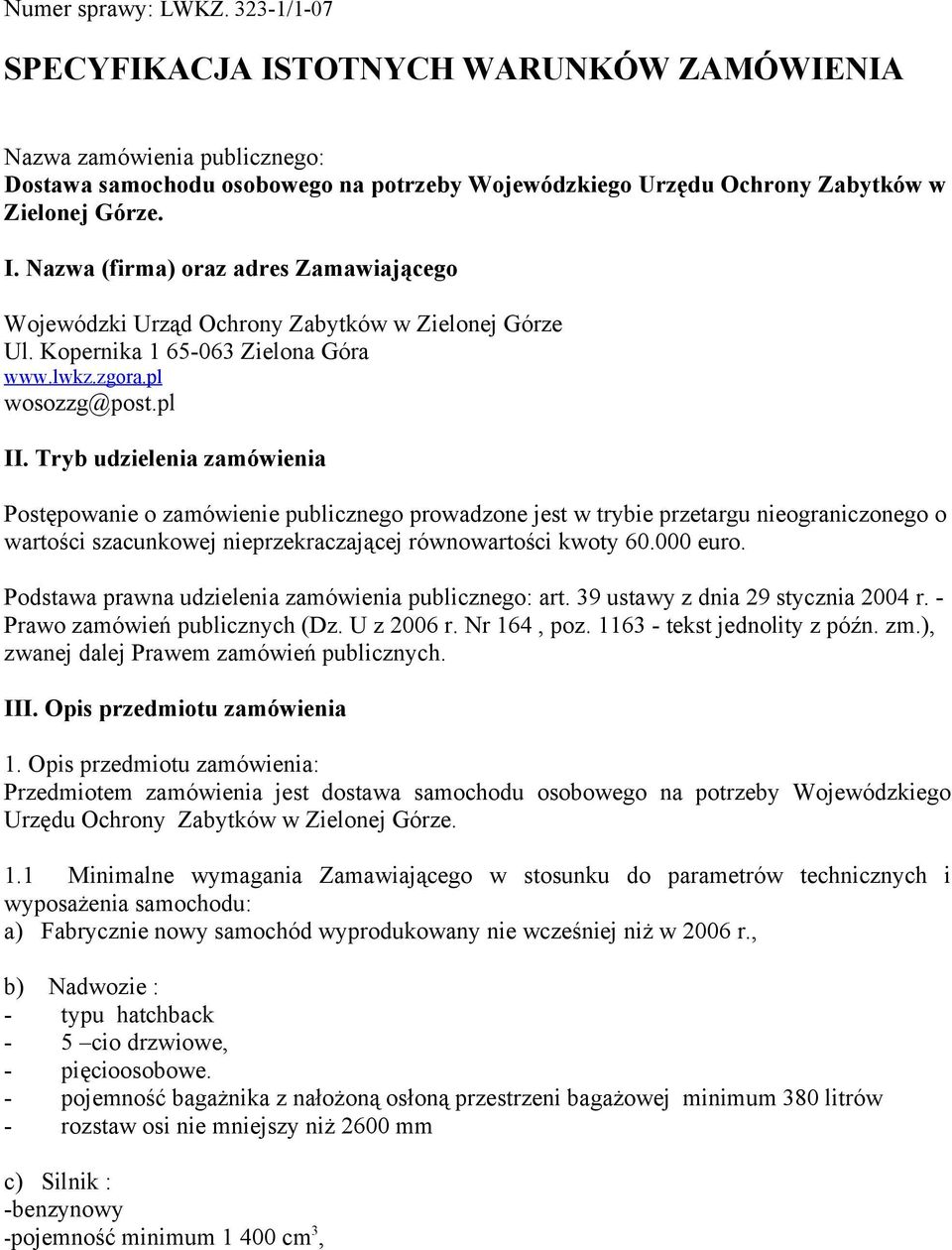 Numer sprawy: LWKZ. 323-1/1-07

SPECYFIKACJA ISTOTNYCH WARUNKÓW ZAMÓWIENIA

Nazwa zamówienia publicznego:
Dostawa samochodu osobowego na potrzeby Wojewódzkiego Urzędu Ochrony Zabytków w Zielonej Górze.

I. Nazwa (firma) oraz adres Zamawiającego

Wojewódzki Urząd Ochrony Zabytków w Zielonej Górze
Ul. Kopernika 1 65-063 Zielona Góra
www.lwkz.zgora.pl
wosozzg@post.pl

II. Tryb udzielenia zamówienia

Postępowanie o zamówienie publicznego prowadzone jest w trybie przetargu nieograniczonego o wartości szacunkowej nieprzekraczającej równowartości kwoty 60.000 euro.

Podstawa prawna udzielenia zamówienia publicznego: art. 39 ustawy z dnia 29 stycznia 2004 r. - Prawo zamówień publicznych (Dz. U z 2006 r. Nr 164 , poz. 1163 - tekst jednolity z późn. zm.), zwanej dalej Prawem zamówień publicznych.

III. Opis przedmiotu zamówienia

1. Opis przedmiotu zamówienia:
Przedmiotem zamówienia jest dostawa samochodu osobowego na potrzeby Wojewódzkiego Urzędu Ochrony Zabytków w Zielonej Górze.

1.1 Minimalne wymagania Zamawiającego w stosunku do parametrów technicznych i wyposażenia samochodu:
a) Fabrycznie nowy samochód wyprodukowany nie wcześniej niż w 2006 r.,

b) Nadwozie :
- typu hatchback
- 5 –cio drzwiowe,
- pięcioosobowe.
- pojemność bagażnika z nałożoną osłoną przestrzeni bagażowej minimum 380 litrów
- rozstaw osi nie mniejszy niż 2600 mm

c) Silnik :
-benzynowy
-pojemność minimum 1 400 $cm^3$,